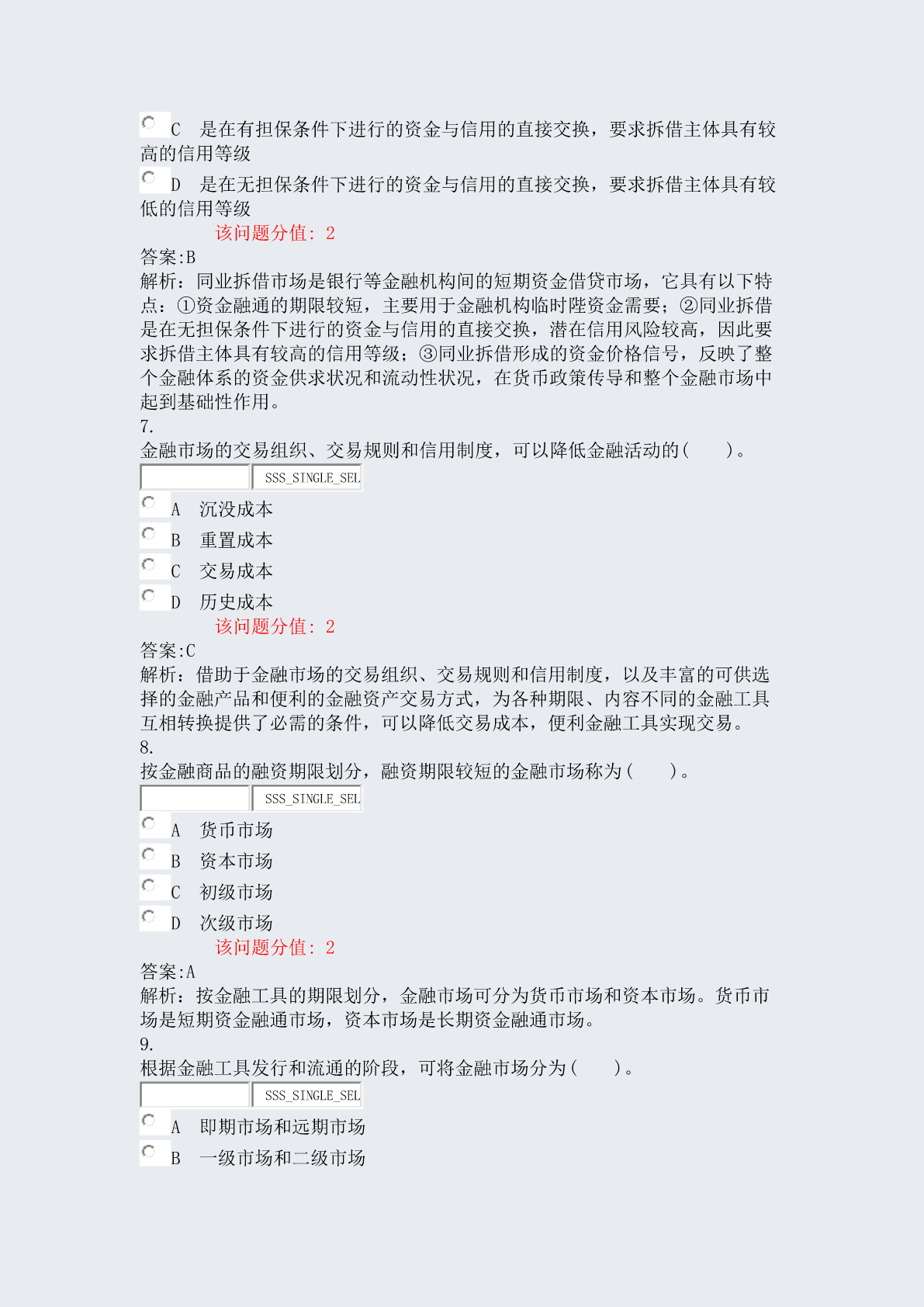 C 是在有担保条件下进行的资金与信用的直接交换，要求拆借主体具有较高的信用等级

D 是在无担保条件下进行的资金与信用的直接交换，要求拆借主体具有较低的信用等级

该问题分值: 2

答案:B

解析：同业拆借市场是银行等金融机构间的短期资金借贷市场，它具有以下特点：①资金融通的期限较短，主要用于金融机构临时陛资金需要；②同业拆借是在无担保条件下进行的资金与信用的直接交换，潜在信用风险较高，因此要求拆借主体具有较高的信用等级；③同业拆借形成的资金价格信号，反映了整个金融体系的资金供求状况和流动性状况，在货币政策传导和整个金融市场中起到基础性作用。

7.

金融市场的交易组织、交易规则和信用制度，可以降低金融活动的(　　)。

SSS_SINGLE_SEL

A 沉没成本

B 重置成本

C 交易成本

D 历史成本

该问题分值: 2

答案:C

解析：借助于金融市场的交易组织、交易规则和信用制度，以及丰富的可供选择的金融产品和便利的金融资产交易方式，为各种期限、内容不同的金融工具互相转换提供了必需的条件，可以降低交易成本，便利金融工具实现交易。

8.

按金融商品的融资期限划分，融资期限较短的金融市场称为(　　)。

SSS_SINGLE_SEL

A 货币市场

B 资本市场

C 初级市场

D 次级市场

该问题分值: 2

答案:A

解析：按金融工具的期限划分，金融市场可分为货币市场和资本市场。货币市场是短期资金融通市场，资本市场是长期资金融通市场。

9.

根据金融工具发行和流通的阶段，可将金融市场分为(　　)。

SSS_SINGLE_SEL

A 即期市场和远期市场

B 一级市场和二级市场